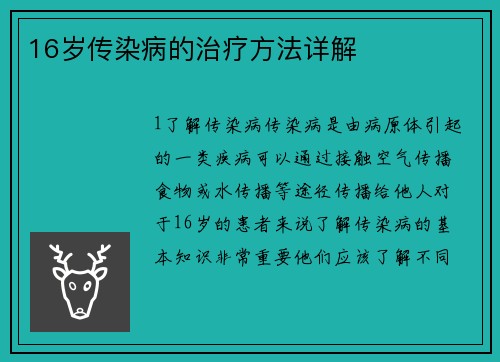 16岁传染病的治疗方法详解

1了解传染病传染病是由病原体引起的一类疾病可以通过接触空气传播食物或水传播等途径传播给他人对于16岁的患者来说了解传染病的基本知识非常重要他们应该了解不同